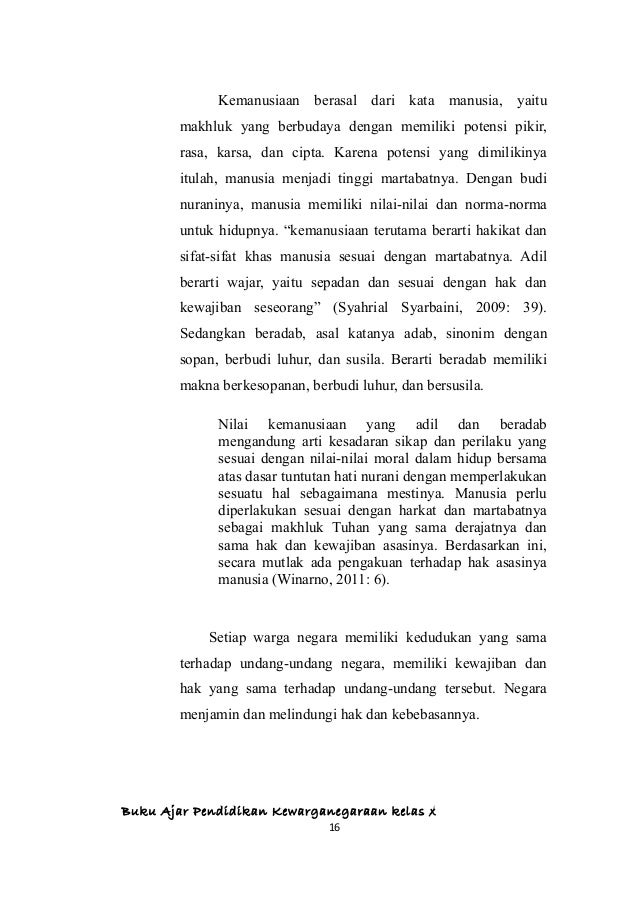 Kemanusiaan berasal dari kata manusia, yaitu makhluk yang berbudaya dengan memiliki potensi pikir, rasa, karsa, dan cipta. Karena potensi yang dimilikinya itulah, manusia menjadi tinggi martabatnya. Dengan budi nuraninya, manusia memiliki nilai-nilai dan norma-norma untuk hidupnya. “kemanusiaan terutama berarti hakikat dan sifat-sifat khas manusia sesuai dengan martabatnya. Adil berarti wajar, yaitu sepadan dan sesuai dengan hak dan kewajiban seseorang” (Syahrial Syarbaini, 2009: 39). Sedangkan beradab, asal katanya adab, sinonim dengan sopan, berbudi luhur, dan susila. Berarti beradab memiliki makna berkesopanan, berbudi luhur, dan bersusila.

Nilai kemanusiaan yang adil dan beradab mengandung arti kesadaran sikap dan perilaku yang sesuai dengan nilai-nilai moral dalam hidup bersama atas dasar tuntutan hati nurani dengan memperlakukan sesuatu hal sebagaimana mestinya. Manusia perlu diperlakukan sesuai dengan harkat dan martabatnya sebagai makhluk Tuhan yang sama derajatnya dan sama hak dan kewajiban asasinya. Berdasarkan ini, secara mutlak ada pengakuan terhadap hak asasinya manusia (Winarno, 2011: 6).

Setiap warga negara memiliki kedudukan yang sama terhadap undang-undang negara, memiliki kewajiban dan hak yang sama terhadap undang-undang tersebut. Negara menjamin dan melindungi hak dan kebebasannya.

Buku Ajar Pendidikan Kewarganegaraan kelas X
16